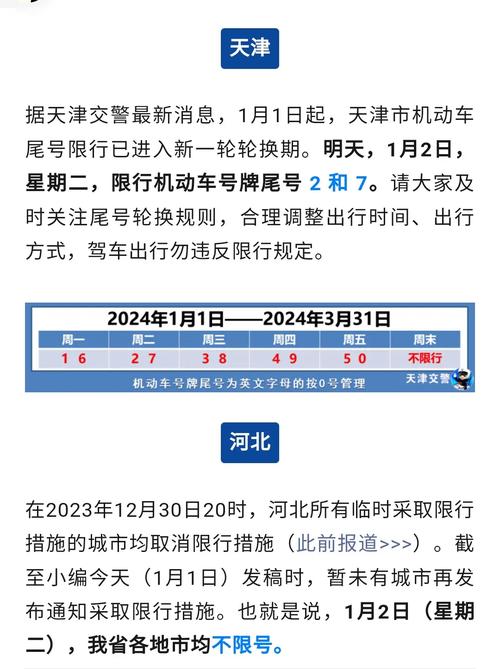 天津

据天津交警最新消息，1月1日起，天津市机动车尾号限行已进入新一轮轮换期。明天，1月2日，星期二，限行机动车号牌尾号 2 和 7。请大家及时关注尾号轮换规则，合理调整出行时间、出行方式，驾车出行勿违反限行规定。

2024年1月1日——2024年3月31日

| 周一 | 周二 | 周三 | 周四 | 周五 | 周末 |
|---|---|---|---|---|---|
| 1 6 | 2 7 | 3 8 | 4 9 | 5 0 | 不限行 |

机动车号牌尾号为英文字母的按0号管理

天津交警

河北

在2023年12月30日20时，河北所有临时采取限行措施的城市均取消限行措施（此前报道>>>）。截至小编今天（1月1日）发稿时，暂未有城市再发布通知采取限行措施。也就是说，1月2日（星期二），我省各地市均不限号。